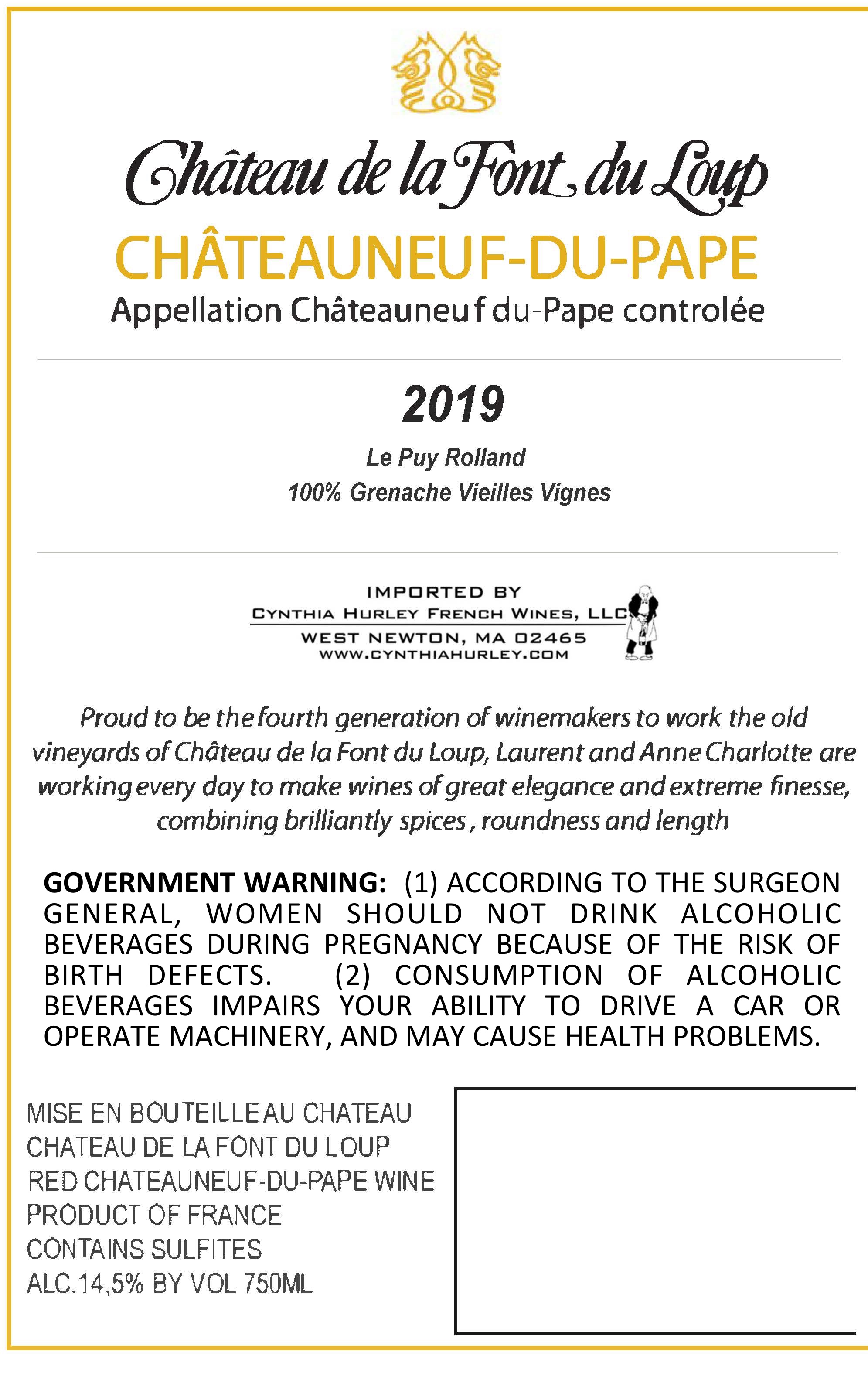 Château de la Font du Loup

CHÂTEAUNEUF-DU-PAPE

Appellation Châteauneuf du-Pape controlée

2019

Le Puy Rolland

100% Grenache Vieilles Vignes

IMPORTED BY
CYNTHIA HURLEY FRENCH WINES, LLC
WEST NEWTON, MA 02465
WWW.CYNTHIAHURLEY.COM

Proud to be the fourth generation of winemakers to work the old vineyards of Château de la Font du Loup, Laurent and Anne Charlotte are working every day to make wines of great elegance and extreme finesse, combining brilliantly spices, roundness and length

GOVERNMENT WARNING: (1) ACCORDING TO THE SURGEON GENERAL, WOMEN SHOULD NOT DRINK ALCOHOLIC BEVERAGES DURING PREGNANCY BECAUSE OF THE RISK OF BIRTH DEFECTS. (2) CONSUMPTION OF ALCOHOLIC BEVERAGES IMPAIRS YOUR ABILITY TO DRIVE A CAR OR OPERATE MACHINERY, AND MAY CAUSE HEALTH PROBLEMS.

MISE EN BOUTEILLE AU CHATEAU
CHATEAU DE LA FONT DU LOUP
RED CHATEAUNEUF-DU-PAPE WINE
PRODUCT OF FRANCE
CONTAINS SULFITES
ALC.14,5% BY VOL 750ML